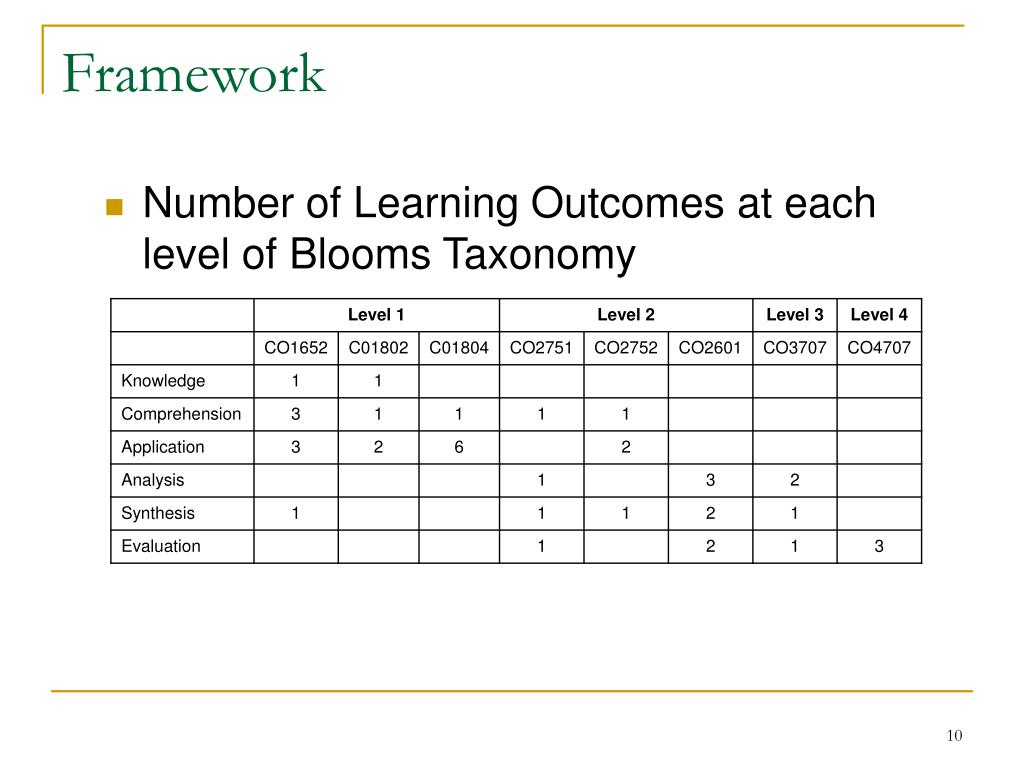 Framework

Number of Learning Outcomes at each level of Blooms Taxonomy

| | Level 1 | | | Level 2 | | | Level 3 | Level 4 |
|---|---|---|---|---|---|---|---|---|
| | CO1652 | C01802 | C01804 | CO2751 | CO2752 | CO2601 | CO3707 | CO4707 |
| Knowledge | 1 | 1 | | | | | | |
| Comprehension | 3 | 1 | 1 | 1 | 1 | | | |
| Application | 3 | 2 | 6 | | 2 | | | |
| Analysis | | | | 1 | | 3 | 2 | |
| Synthesis | 1 | | | 1 | 1 | 2 | 1 | |
| Evaluation | | | | 1 | | 2 | 1 | 3 |

10